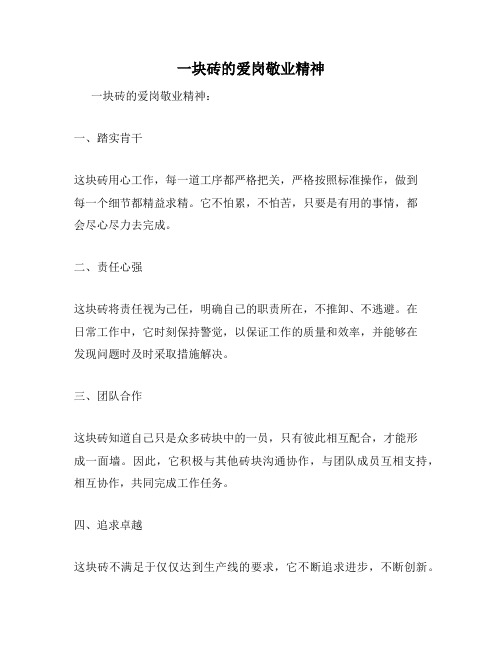 一块砖的爱岗敬业精神

一块砖的爱岗敬业精神：

一、踏实肯干

这块砖用心工作，每一道工序都严格把关，严格按照标准操作，做到每一个细节都精益求精。它不怕累，不怕苦，只要是有用的事情，都会尽心尽力去完成。

二、责任心强

这块砖将责任视为己任，明确自己的职责所在，不推卸、不逃避。在日常工作中，它时刻保持警觉，以保证工作的质量和效率，并能够在发现问题时及时采取措施解决。

三、团队合作

这块砖知道自己只是众多砖块中的一员，只有彼此相互配合，才能形成一面墙。因此，它积极与其他砖块沟通协作，与团队成员互相支持，相互协作，共同完成工作任务。

四、追求卓越

这块砖不满足于仅仅达到生产线的要求，它不断追求进步，不断创新。